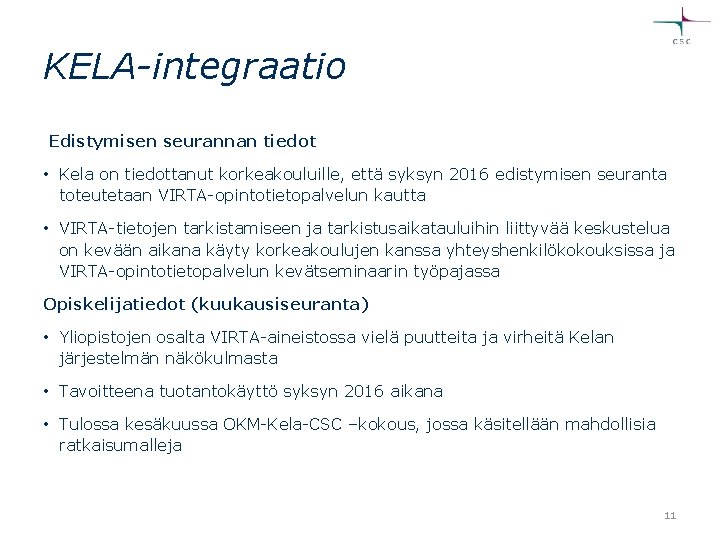 CSC

KELA-integraatio

Edistymisen seurannan tiedot

• Kela on tiedottanut korkeakouluille, että syksyn 2016 edistymisen seuranta toteutetaan VIRTA-opintotietopalvelun kautta

• VIRTA-tietojen tarkistamiseen ja tarkistusaikatauluihin liittyvää keskustelua on kevään aikana käyty korkeakoulujen kanssa yhteyshenkilökokouksissa ja VIRTA-opintotietopalvelun kevätseminaarin työpajassa

Opiskelijatiedot (kuukausiseuranta)

• Yliopistojen osalta VIRTA-aineistossa vielä puutteita ja virheitä Kelan järjestelmän näkökulmasta

• Tavoitteena tuotantokäyttö syksyn 2016 aikana

• Tulossa kesäkuussa OKM-Kela-CSC –kokous, jossa käsitellään mahdollisia ratkaisumalleja

11